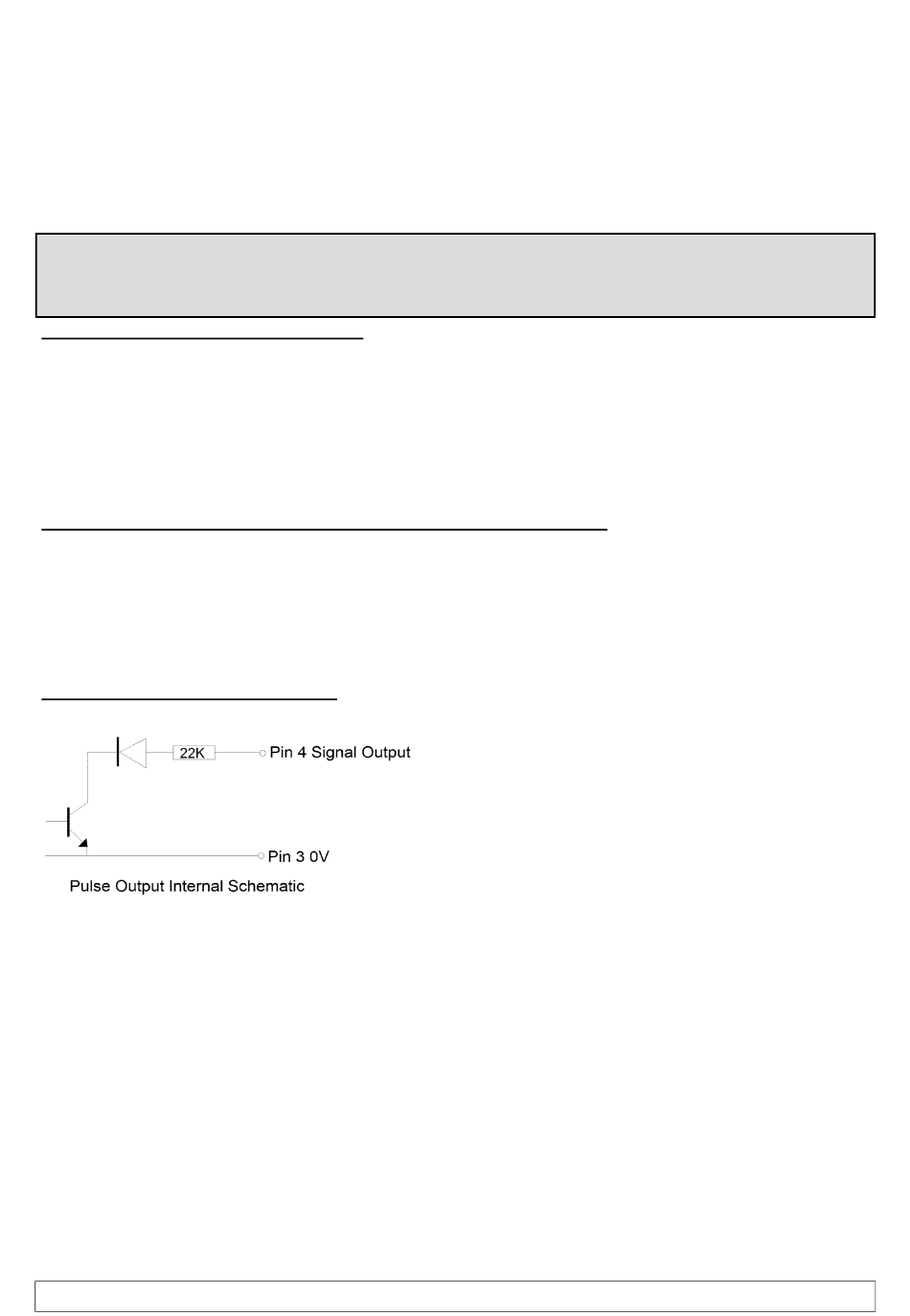 22K

Pin 4 Signal Output

Pin 3 0V

Pulse Output Internal Schematic